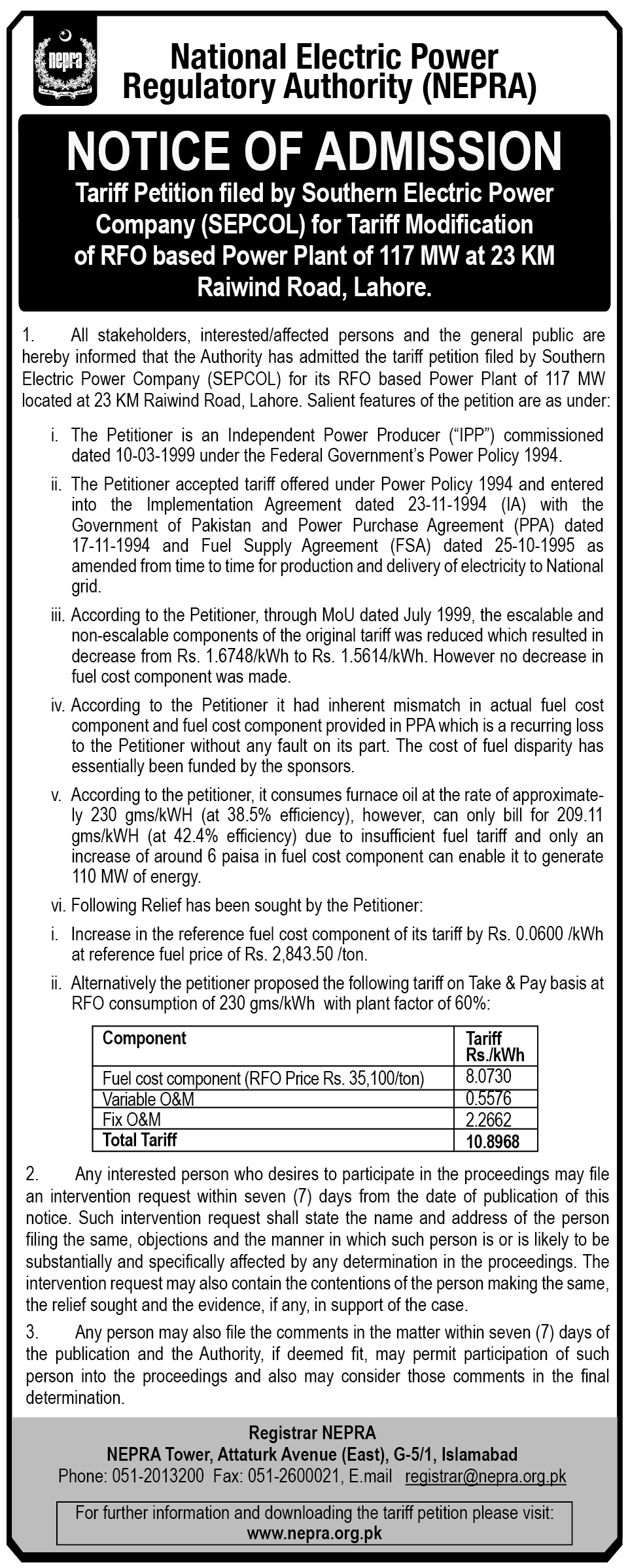 nepra

National Electric Power Regulatory Authority (NEPRA)

NOTICE OF ADMISSION

Tariff Petition filed by Southern Electric Power Company (SEPCOL) for Tariff Modification of RFO based Power Plant of 117 MW at 23 KM Raiwind Road, Lahore.

1. All stakeholders, interested/affected persons and the general public are hereby informed that the Authority has admitted the tariff petition filed by Southern Electric Power Company (SEPCOL) for its RFO based Power Plant of 117 MW located at 23 KM Raiwind Road, Lahore. Salient features of the petition are as under:

i. The Petitioner is an Independent Power Producer ("IPP") commissioned dated 10-03-1999 under the Federal Government's Power Policy 1994.

ii. The Petitioner accepted tariff offered under Power Policy 1994 and entered into the Implementation Agreement dated 23-11-1994 (IA) with the Government of Pakistan and Power Purchase Agreement (PPA) dated 17-11-1994 and Fuel Supply Agreement (FSA) dated 25-10-1995 as amended from time to time for production and delivery of electricity to National grid.

iii. According to the Petitioner, through MoU dated July 1999, the escalable and non-escalable components of the original tariff was reduced which resulted in decrease from Rs. 1.6748/kWh to Rs. 1.5614/kWh. However no decrease in fuel cost component was made.

iv. According to the Petitioner it had inherent mismatch in actual fuel cost component and fuel cost component provided in PPA which is a recurring loss to the Petitioner without any fault on its part. The cost of fuel disparity has essentially been funded by the sponsors.

v. According to the petitioner, it consumes furnace oil at the rate of approximately 230 gms/kWH (at 38.5% efficiency), however, can only bill for 209.11 gms/kWH (at 42.4% efficiency) due to insufficient fuel tariff and only an increase of around 6 paisa in fuel cost component can enable it to generate 110 MW of energy.

vi. Following Relief has been sought by the Petitioner:

i. Increase in the reference fuel cost component of its tariff by Rs. 0.0600 /kWh at reference fuel price of Rs. 2,843.50 /ton.

ii. Alternatively the petitioner proposed the following tariff on Take & Pay basis at RFO consumption of 230 gms/kWh with plant factor of 60%:

| Component | Tariff Rs./kWh |
|---|---|
| Fuel cost component (RFO Price Rs. 35,100/ton) | 8.0730 |
| Variable O&M | 0.5576 |
| Fix O&M | 2.2662 |
| Total Tariff | 10.8968 |

2. Any interested person who desires to participate in the proceedings may file an intervention request within seven (7) days from the date of publication of this notice. Such intervention request shall state the name and address of the person filing the same, objections and the manner in which such person is or is likely to be substantially and specifically affected by any determination in the proceedings. The intervention request may also contain the contentions of the person making the same, the relief sought and the evidence, if any, in support of the case.

3. Any person may also file the comments in the matter within seven (7) days of the publication and the Authority, if deemed fit, may permit participation of such person into the proceedings and also may consider those comments in the final determination.

Registrar NEPRA
NEPRA Tower, Attaturk Avenue (East), G-5/1, Islamabad
Phone: 051-2013200 Fax: 051-2600021, E.mail registrar@nepra.org.pk

For further information and downloading the tariff petition please visit:
www.nepra.org.pk